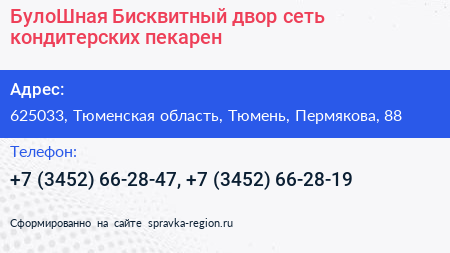 БулоШная Бисквитный двор сеть кондитерских пекарен

Адрес:

625033, Тюменская область, Тюмень, Пермякова, 88

Телефон:

+7 (3452) 66-28-47, +7 (3452) 66-28-19

Сформированно на сайте spravka-region.ru